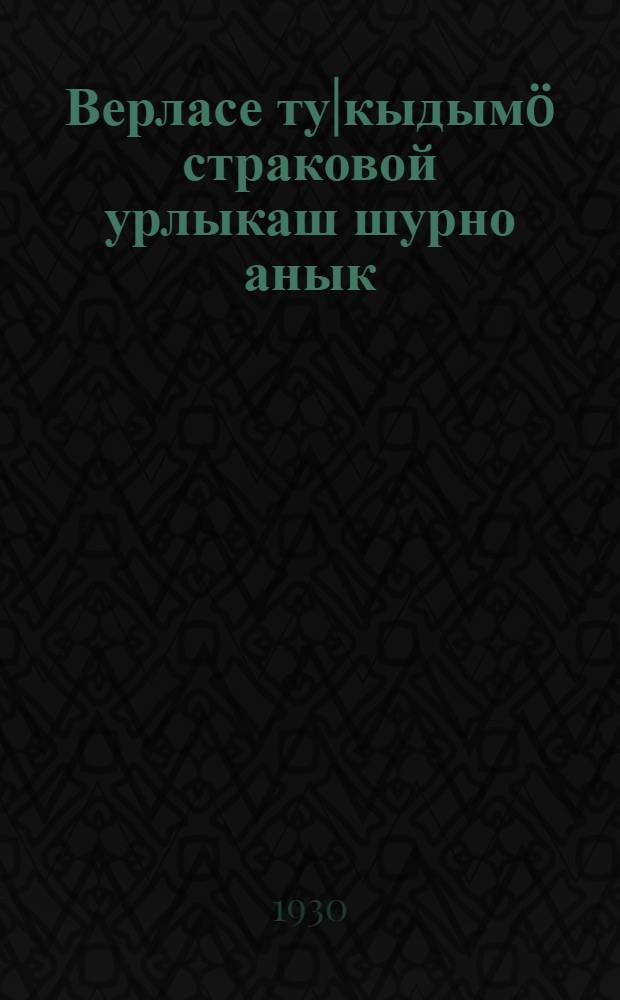 Верласе ту|кыдымӧ страковой урлыкаш шурно анык

1930